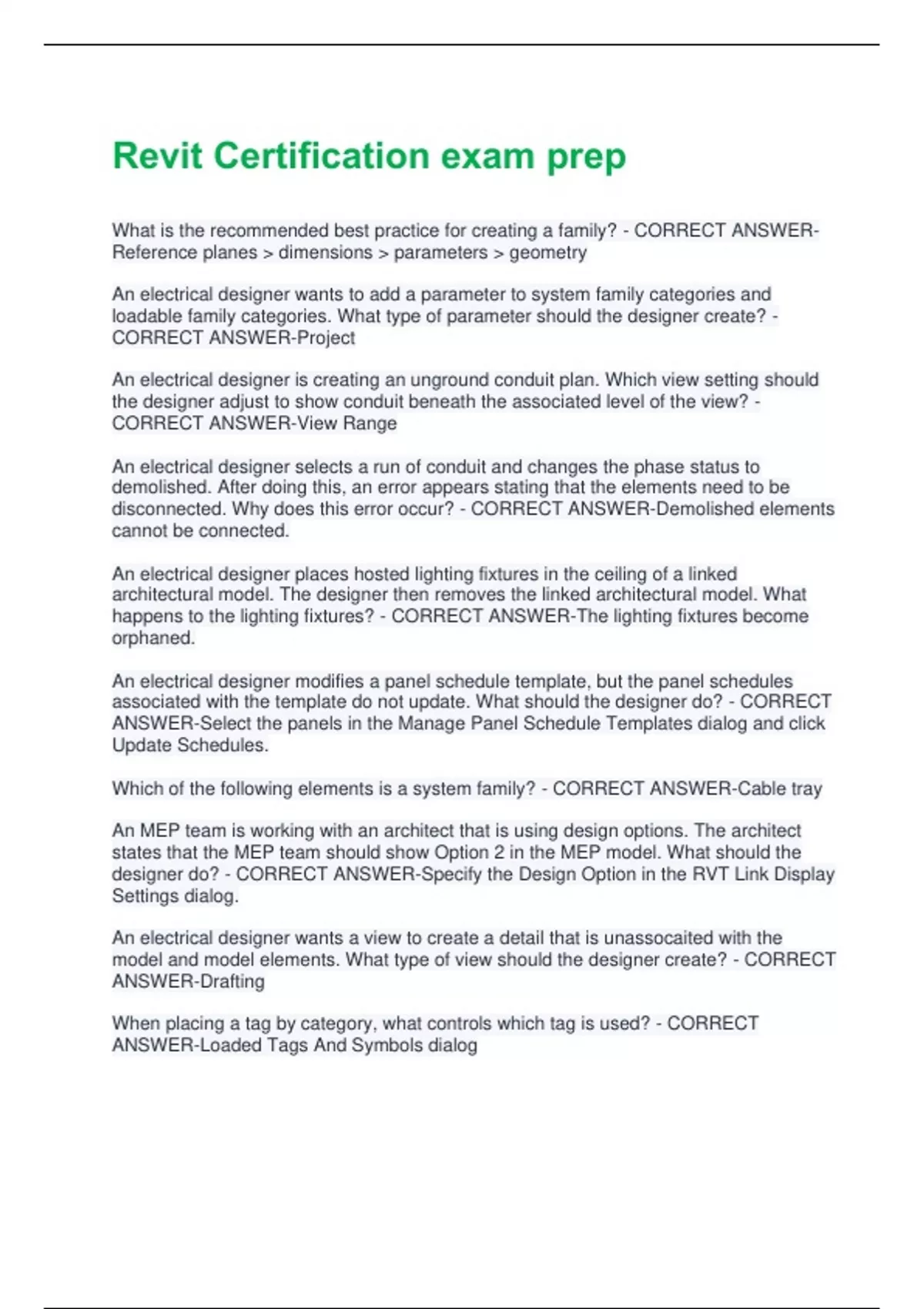 Revit Certification exam prep

What is the recommended best practice for creating a family? - CORRECT ANSWER-Reference planes > dimensions > parameters > geometry

An electrical designer wants to add a parameter to system family categories and loadable family categories. What type of parameter should the designer create? - CORRECT ANSWER-Project

An electrical designer is creating an unground conduit plan. Which view setting should the designer adjust to show conduit beneath the associated level of the view? - CORRECT ANSWER-View Range

An electrical designer selects a run of conduit and changes the phase status to demolished. After doing this, an error appears stating that the elements need to be disconnected. Why does this error occur? - CORRECT ANSWER-Demolished elements cannot be connected.

An electrical designer places hosted lighting fixtures in the ceiling of a linked architectural model. The designer then removes the linked architectural model. What happens to the lighting fixtures? - CORRECT ANSWER-The lighting fixtures become orphaned.

An electrical designer modifies a panel schedule template, but the panel schedules associated with the template do not update. What should the designer do? - CORRECT ANSWER-Select the panels in the Manage Panel Schedule Templates dialog and click Update Schedules.

Which of the following elements is a system family? - CORRECT ANSWER-Cable tray

An MEP team is working with an architect that is using design options. The architect states that the MEP team should show Option 2 in the MEP model. What should the designer do? - CORRECT ANSWER-Specify the Design Option in the RVT Link Display Settings dialog.

An electrical designer wants a view to create a detail that is unassocaited with the model and model elements. What type of view should the designer create? - CORRECT ANSWER-Drafting

When placing a tag by category, what controls which tag is used? - CORRECT ANSWER-Loaded Tags And Symbols dialog